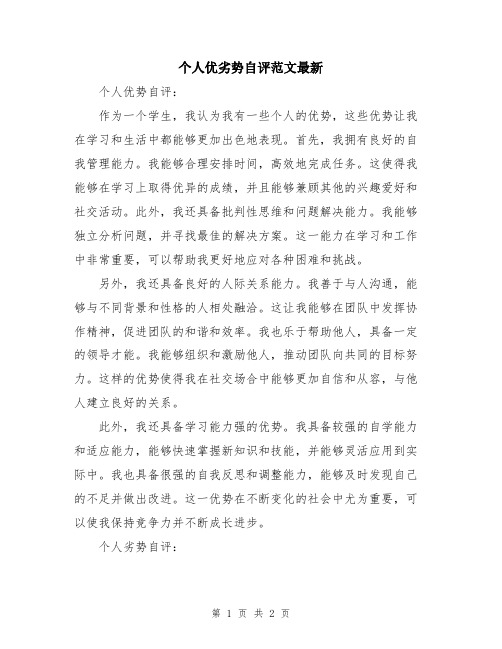 个人优劣势自评范文最新

个人优势自评：

作为一个学生，我认为我有一些个人的优势，这些优势让我在学习和生活中都能够更加出色地表现。首先，我拥有良好的自我管理能力。我能够合理安排时间，高效地完成任务。这使得我能够在学习上取得优异的成绩，并且能够兼顾其他的兴趣爱好和社交活动。此外，我还具备批判性思维和问题解决能力。我能够独立分析问题，并寻找最佳的解决方案。这一能力在学习和工作中非常重要，可以帮助我更好地应对各种困难和挑战。

另外，我还具备良好的人际关系能力。我善于与人沟通，能够与不同背景和性格的人相处融洽。这让我能够在团队中发挥协作精神，促进团队的和谐和效率。我也乐于帮助他人，具备一定的领导才能。我能够组织和激励他人，推动团队向共同的目标努力。这样的优势使得我在社交场合中能够更加自信和从容，与他人建立良好的关系。

此外，我还具备学习能力强的优势。我具备较强的自学能力和适应能力，能够快速掌握新知识和技能，并能够灵活应用到实际中。我也具备很强的自我反思和调整能力，能够及时发现自己的不足并做出改进。这一优势在不断变化的社会中尤为重要，可以使我保持竞争力并不断成长进步。

个人劣势自评：

第 1 页 共 2 页